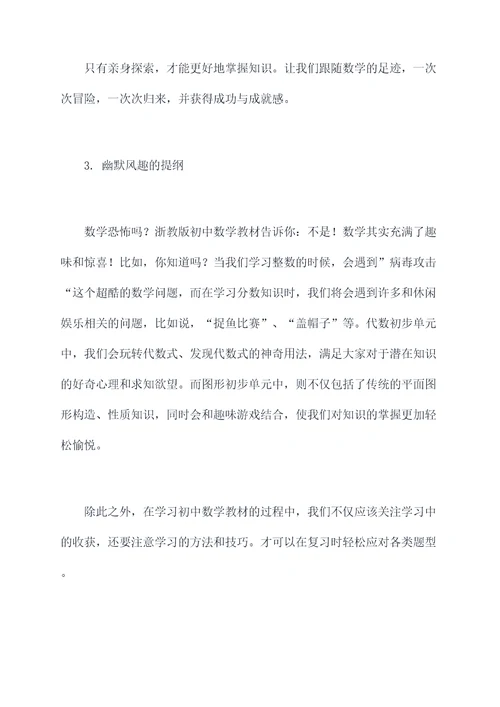 只有亲身探索，才能更好地掌握知识。让我们跟随数学的足迹，一次次冒险，一次次归来，并获得成功与成就感。

3. 幽默风趣的提纲

数学恐怖吗？浙教版初中数学教材告诉你：不是！数学其实充满了趣味和惊喜！比如，你知道吗？当我们学习整数的时候，会遇到”病毒攻击“这个超酷的数学问题，而在学习分数知识时，我们将会遇到许多和休闲娱乐相关的问题，比如说，“捉鱼比赛”、“盖帽子”等。代数初步单元中，我们会玩转代数式、发现代数式的神奇用法，满足大家对于潜在知识的好奇心理和求知欲望。而图形初步单元中，则不仅包括了传统的平面图形构造、性质知识，同时会和趣味游戏结合，使我们对知识的掌握更加轻松愉悦。

除此之外，在学习初中数学教材的过程中，我们不仅应该关注学习中的收获，还要注意学习的方法和技巧。才可以在复习时轻松应对各类题型。